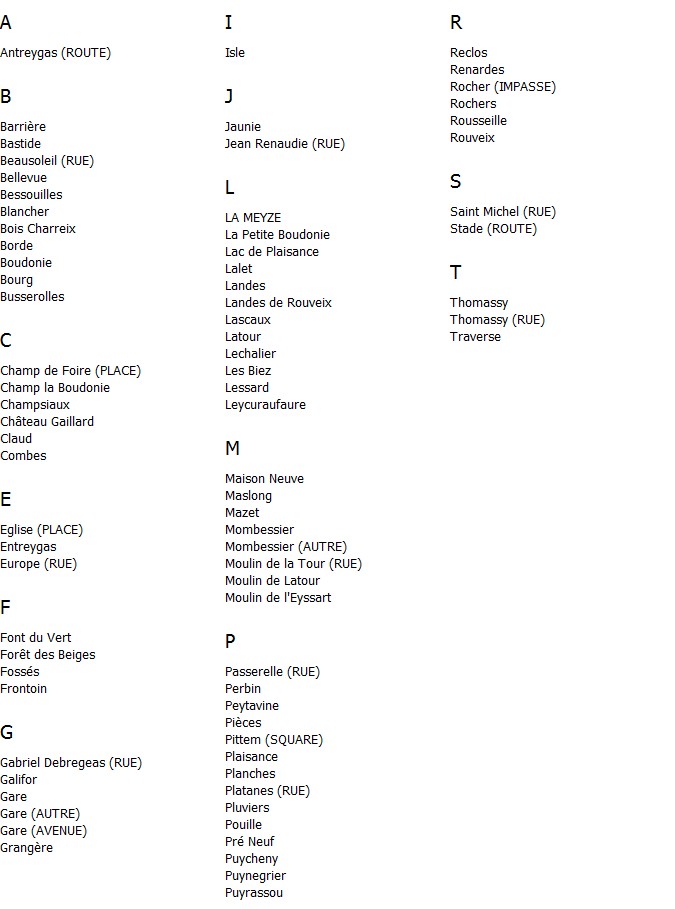 A

Antreygas (ROUTE)

B

Barrière
Bastide
Beausoleil (RUE)
Bellevue
Bessouilles
Blancher
Bois Charreix
Borde
Boudonie
Bourg
Busserolles

C

Champ de Foire (PLACE)
Champ la Boudonie
Champsiaux
Château Gaillard
Claud
Combes

E

Eglise (PLACE)
Entreygas
Europe (RUE)

F

Font du Vert
Forêt des Beiges
Fossés
Frontoin

G

Gabriel Debregeas (RUE)
Galifor
Gare
Gare (AUTRE)
Gare (AVENUE)
Grangère

I

Isle

J

Jaunie
Jean Renaudie (RUE)

L

LA MEYZE
La Petite Boudonie
Lac de Plaisance
Lalet
Landes
Landes de Rouveix
Lascaux
Latour
Lechalier
Les Biez
Lessard
Leycuraufaure

M

Maison Neuve
Maslong
Mazet
Mombessier
Mombessier (AUTRE)
Moulin de la Tour (RUE)
Moulin de Latour
Moulin de l'Eyssart

P

Passerelle (RUE)
Perbin
Peytavine
Pièces
Pittem (SQUARE)
Plaisance
Planches
Platanes (RUE)
Pluviers
Pouille
Pré Neuf
Puycheny
Puynegrier
Puyrassou

R

Reclos
Renardes
Rocher (IMPASSE)
Rochers
Rousseille
Rouveix

S

Saint Michel (RUE)
Stade (ROUTE)

T

Thomassy
Thomassy (RUE)
Traverse